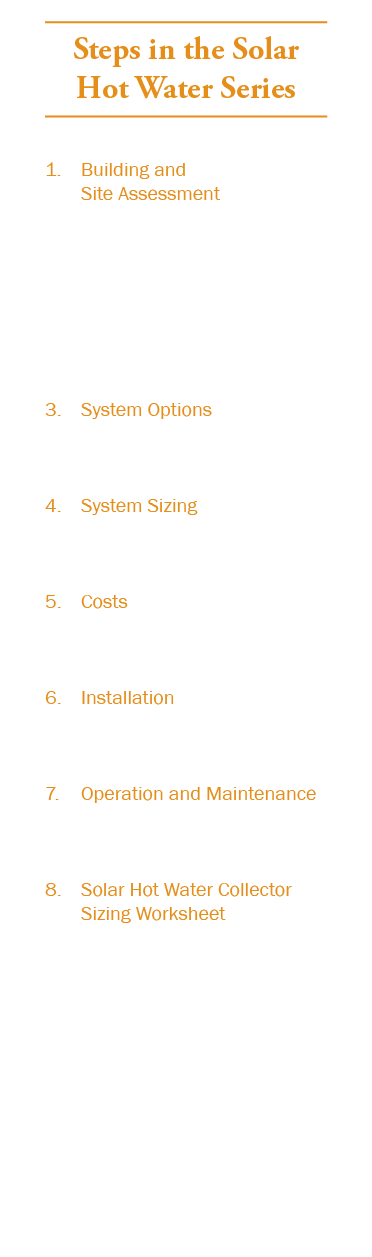 Steps in the Solar Hot Water Series

1. Building and Site Assessment

3. System Options

4. System Sizing

5. Costs

6. Installation

7. Operation and Maintenance

8. Solar Hot Water Collector Sizing Worksheet